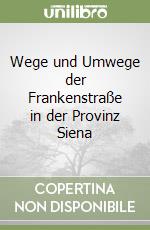 unilibro

Wege und Umwege der Frankenstraße in der Provinz Siena

COPERTINA NON DISPONIBILE